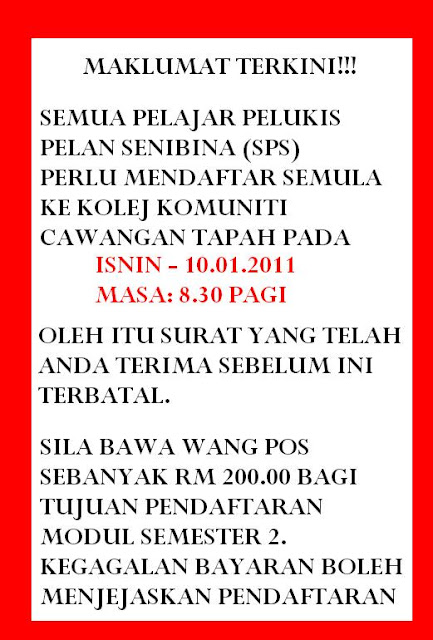 MAKLUMAT TERKINI!!!

SEMUA PELAJAR PELUKIS PELAN SENIBINA (SPS) PERLU MENDAFTAR SEMULA KE KOLEJ KOMUNITI CAWANGAN TAPAH PADA

ISNIN – 10.01.2011
MASA: 8.30 PAGI

OLEH ITU SURAT YANG TELAH ANDA TERIMA SEBELUM INI TERBATAL.

SILA BAWA WANG POS SEBANYAK RM 200.00 BAGI TUJUAN PENDAFTARAN MODUL SEMESTER 2. KEGAGALAN BAYARAN BOLEH MENJEJASKAN PENDAFTARAN